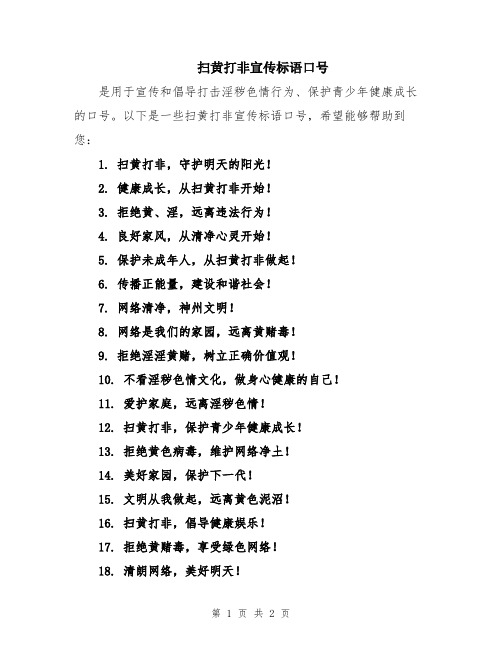 扫黄打非宣传标语口号

是用于宣传和倡导打击淫秽色情行为、保护青少年健康成长的口号。以下是一些扫黄打非宣传标语口号，希望能够帮助到您：

1. 扫黄打非，守护明天的阳光！
2. 健康成长，从扫黄打非开始！
3. 拒绝黄、淫，远离违法行为！
4. 良好家风，从清净心灵开始！
5. 保护未成年人，从扫黄打非做起！
6. 传播正能量，建设和谐社会！
7. 网络清净，神州文明！
8. 网络是我们的家园，远离黄赌毒！
9. 拒绝淫淫黄赌，树立正确价值观！
10. 不看淫秽色情文化，做身心健康的自己！
11. 爱护家庭，远离淫秽色情！
12. 扫黄打非，保护青少年健康成长！
13. 拒绝黄色病毒，维护网络净土！
14. 美好家园，保护下一代！
15. 文明从我做起，远离黄色泥沼！
16. 扫黄打非，倡导健康娱乐！
17. 拒绝黄赌毒，享受绿色网络！
18. 清朗网络，美好明天！

第 1 页 共 2 页